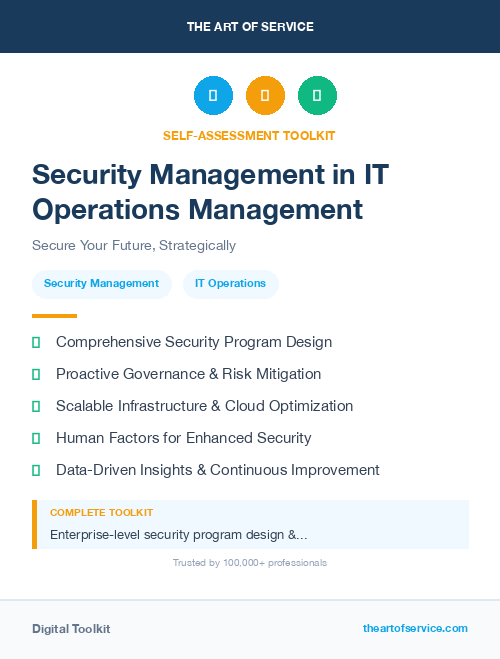 THE ART OF SERVICE

SELF-ASSESSMENT TOOLKIT

Security Management in IT Operations Management

Secure Your Future, Strategically

Security Management

IT Operations

Comprehensive Security Program Design

Proactive Governance & Risk Mitigation

Scalable Infrastructure & Cloud Optimization

Human Factors for Enhanced Security

Data-Driven Insights & Continuous Improvement

COMPLETE TOOLKIT

Enterprise-level security program design &...

Trusted by 100,000+ professionals

Digital Toolkit

theartofservice.com